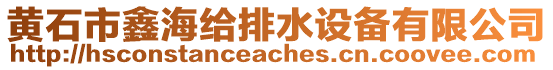 黄石市鑫海给排水设备有限公司
http://hsconstanceaches.cn.coovee.com